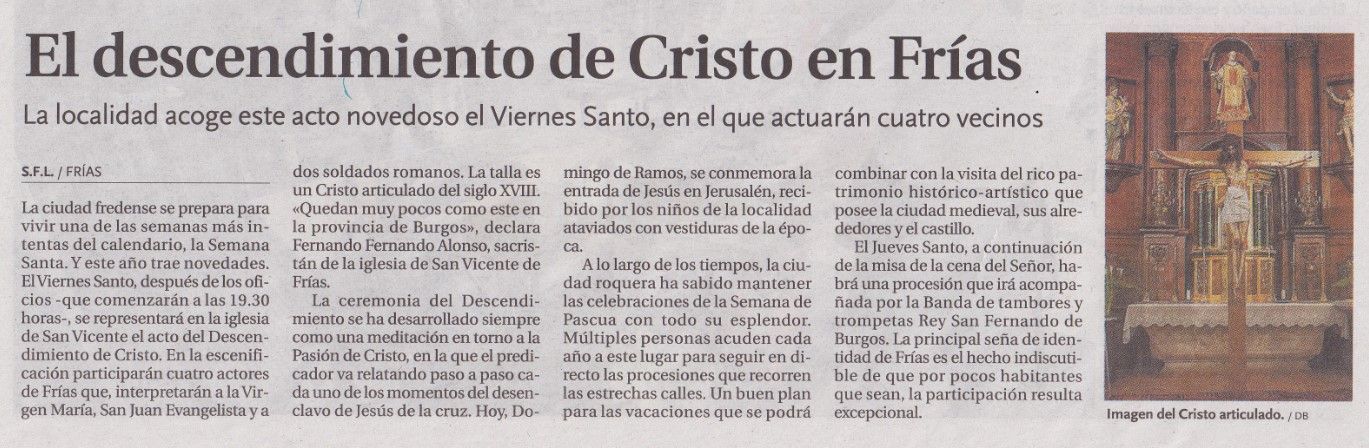 El descendimiento de Cristo en Frías

La localidad acoge este acto novedoso el Viernes Santo, en el que actuarán cuatro vecinos

S.F.L. / FRÍAS

La ciudad fredense se prepara para vivir una de las semanas más intentas del calendario, la Semana Santa. Y este año trae novedades. El Viernes Santo, después de los oficios -que comenzarán a las 19.30 horas-, se representará en la iglesia de San Vicente el acto del Descendimiento de Cristo. En la escenificación participarán cuatro actores de Frías que, interpretarán a la Virgen María, San Juan Evangelista y a dos soldados romanos. La talla es un Cristo articulado del siglo XVIII. «Quedan muy pocos como este en la provincia de Burgos», declara Fernando Fernando Alonso, sacristán de la iglesia de San Vicente de Frías.

La ceremonia del Descendimiento se ha desarrollado siempre como una meditación en torno a la Pasión de Cristo, en la que el predicador va relatando paso a paso cada uno de los momentos del desenclavo de Jesús de la cruz. Hoy, Domingo de Ramos, se conmemora la entrada de Jesús en Jerusalén, recibido por los niños de la localidad ataviados con vestiduras de la época.

A lo largo de los tiempos, la ciudad roquera ha sabido mantener las celebraciones de la Semana de Pascua con todo su esplendor. Múltiples personas acuden cada año a este lugar para seguir en directo las procesiones que recorren las estrechas calles. Un buen plan para las vacaciones que se podrá combinar con la visita del rico patrimonio histórico-artístico que posee la ciudad medieval, sus alrededores y el castillo.

El Jueves Santo, a continuación de la misa de la cena del Señor, habrá una procesión que irá acompañada por la Banda de tambores y trompetas Rey San Fernando de Burgos. La principal seña de identidad de Frías es el hecho indiscutible de que por pocos habitantes que sean, la participación resulta excepcional.

Imagen del Cristo articulado. / DB